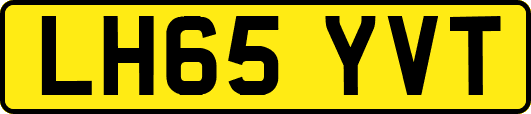 LH65 YVT